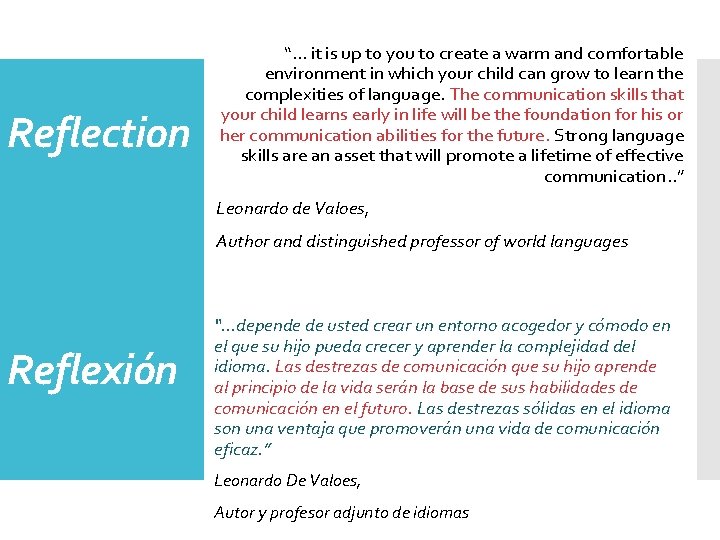 Reflection

"… it is up to you to create a warm and comfortable environment in which your child can grow to learn the complexities of language. The communication skills that your child learns early in life will be the foundation for his or her communication abilities for the future. Strong language skills are an asset that will promote a lifetime of effective communication.."

Leonardo de Valoes,

Author and distinguished professor of world languages

Reflexión

"…depende de usted crear un entorno acogedor y cómodo en el que su hijo pueda crecer y aprender la complejidad del idioma. Las destrezas de comunicación que su hijo aprende al principio de la vida serán la base de sus habilidades de comunicación en el futuro. Las destrezas sólidas en el idioma son una ventaja que promoverán una vida de comunicación eficaz."

Leonardo De Valoes,

Autor y profesor adjunto de idiomas